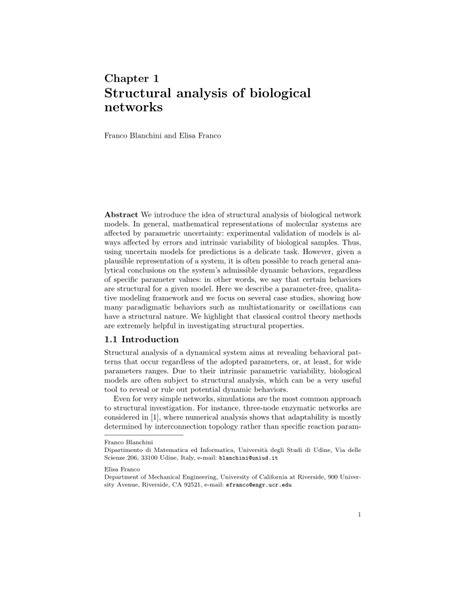 Chapter 1
Structural analysis of biological networks

Franco Blanchini and Elisa Franco

Abstract We introduce the idea of structural analysis of biological network models. In general, mathematical representations of molecular systems are affected by parametric uncertainty: experimental validation of models is always affected by errors and intrinsic variability of biological samples. Thus, using uncertain models for predictions is a delicate task. However, given a plausible representation of a system, it is often possible to reach general analytical conclusions on the system's admissible dynamic behaviors, regardless of specific parameter values: in other words, we say that certain behaviors are structural for a given model. Here we describe a parameter-free, qualitative modeling framework and we focus on several case studies, showing how many paradigmatic behaviors such as multistationarity or oscillations can have a structural nature. We highlight that classical control theory methods are extremely helpful in investigating structural properties.

1.1 Introduction

Structural analysis of a dynamical system aims at revealing behavioral patterns that occur regardless of the adopted parameters, or, at least, for wide parameters ranges. Due to their intrinsic parametric variability, biological models are often subject to structural analysis, which can be a very useful tool to reveal or rule out potential dynamic behaviors.

Even for very simple networks, simulations are the most common approach to structural investigation. For instance, three-node enzymatic networks are considered in [1], where numerical analysis shows that adaptability is mostly determined by interconnection topology rather than specific reaction param-

Franco Blanchini
Dipartimento di Matematica ed Informatica, Università degli Studi di Udine, Via delle Scienze 206, 33100 Udine, Italy, e-mail: blanchini@uniud.it

Elisa Franco
Department of Mechanical Engineering, University of California at Riverside, 900 University Avenue, Riverside, CA 92521, e-mail: efranco@engr.ucr.edu

1